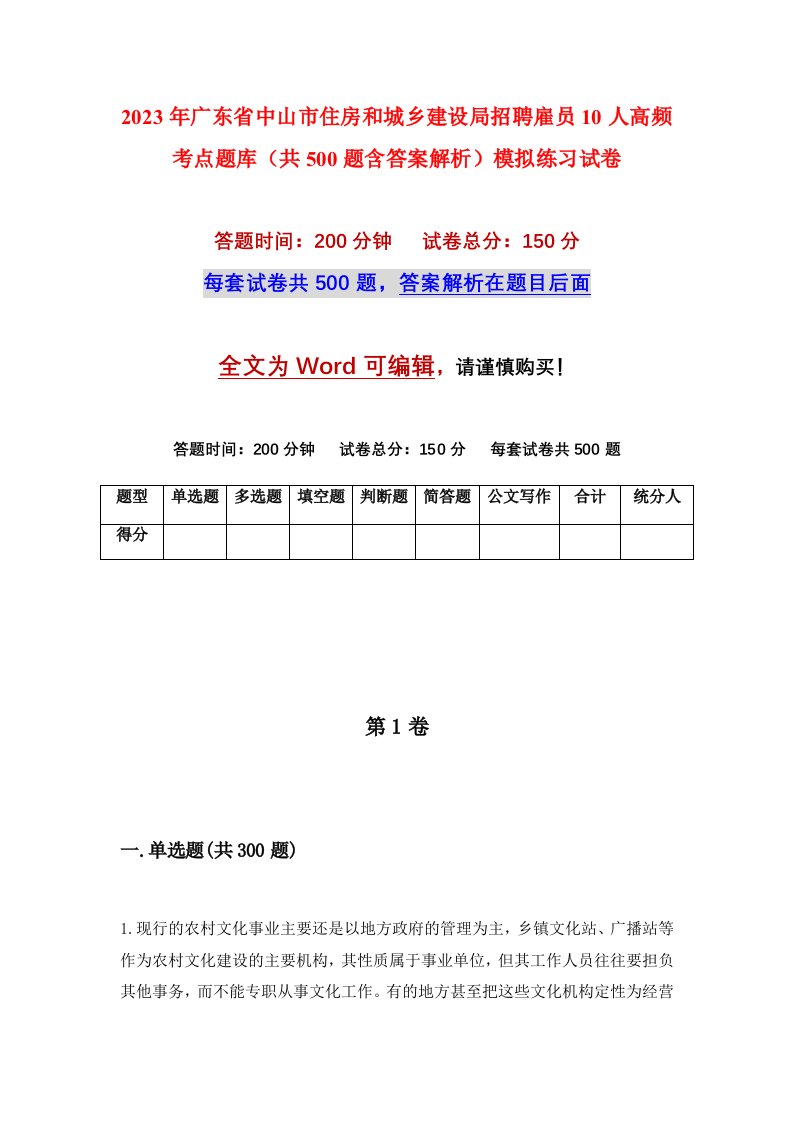 2023年广东省中山市住房和城乡建设局招聘雇员10人高频考点题库（共500题含答案解析）模拟练习试卷

答题时间：200分钟　试卷总分：150分

每套试卷共500题，答案解析在题目后面

全文为Word可编辑，请谨慎购买！

答题时间：200分钟　试卷总分：150分　每套试卷共500题

| 题型 | 单选题 | 多选题 | 填空题 | 判断题 | 简答题 | 公文写作 | 合计 | 统分人 |
|---|---|---|---|---|---|---|---|---|
| 得分 | | | | | | | | |

第1卷

一.单选题(共300题)

1.现行的农村文化事业主要还是以地方政府的管理为主，乡镇文化站、广播站等作为农村文化建设的主要机构，其性质属于事业单位，但其工作人员往往要担负其他事务，而不能专职从事文化工作。有的地方甚至把这些文化机构定性为经营